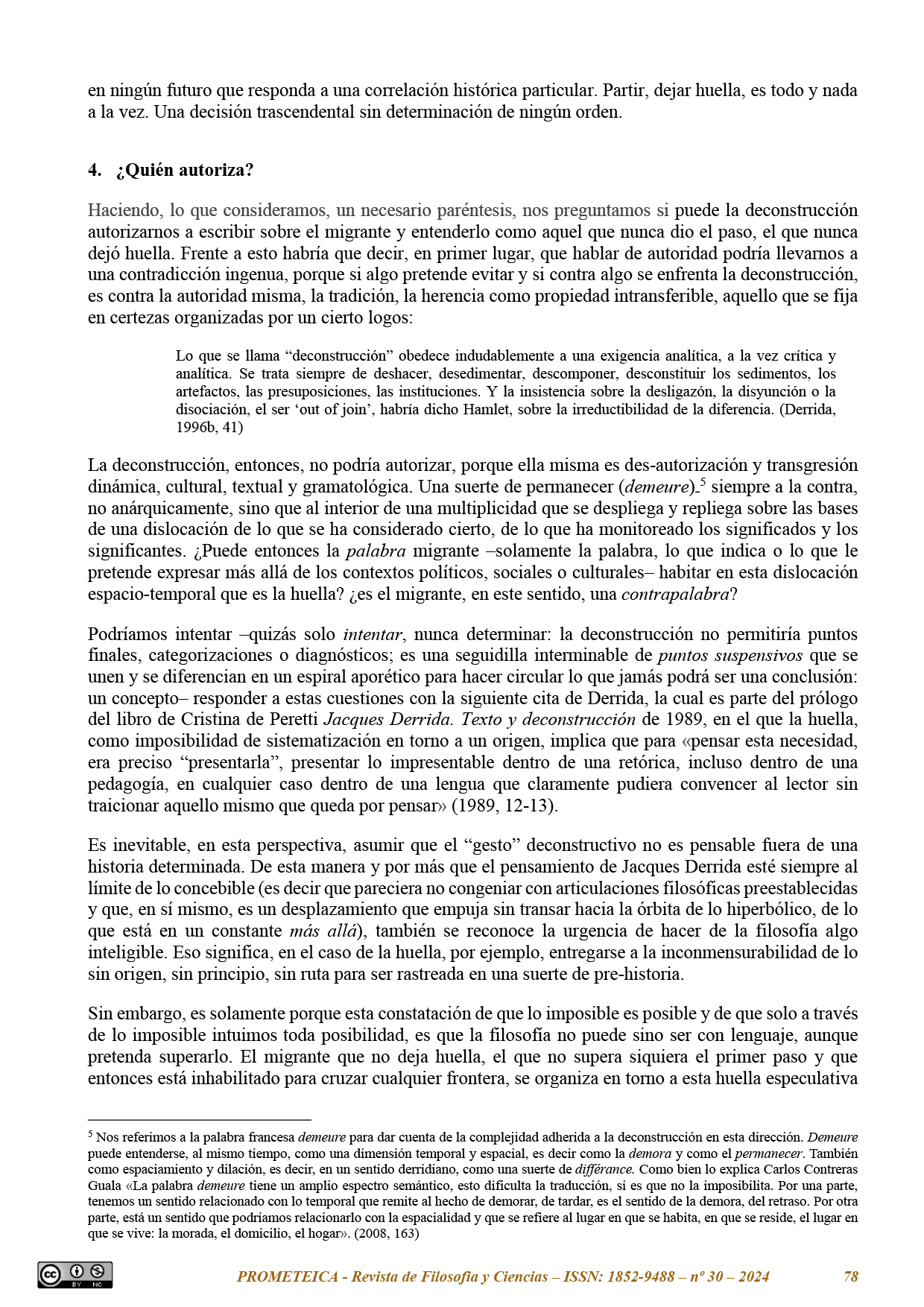 en ningún futuro que responda a una correlación histórica particular. Partir, dejar huella, es todo y nada a la vez. Una decisión trascendental sin determinación de ningún orden.

4. ¿Quién autoriza?

Haciendo, lo que consideramos, un necesario paréntesis, nos preguntamos si puede la deconstrucción autorizarnos a escribir sobre el migrante y entenderlo como aquel que nunca dio el paso, el que nunca dejó huella. Frente a esto habría que decir, en primer lugar, que hablar de autoridad podría llevarnos a una contradicción ingenua, porque si algo pretende evitar y si contra algo se enfrenta la deconstrucción, es contra la autoridad misma, la tradición, la herencia como propiedad intransferible, aquello que se fija en certezas organizadas por un cierto logos:

Lo que se llama “deconstrucción” obedece indudablemente a una exigencia analítica, a la vez crítica y analítica. Se trata siempre de deshacer, desedimentar, descomponer, desconstituir los sedimentos, los artefactos, las presuposiciones, las instituciones. Y la insistencia sobre la desligazón, la disyunción o la disociación, el ser ‘out of join’, habría dicho Hamlet, sobre la irreductibilidad de la diferencia. (Derrida, 1996b, 41)

La deconstrucción, entonces, no podría autorizar, porque ella misma es des-autorización y transgresión dinámica, cultural, textual y gramatológica. Una suerte de permanecer (demeure).$^5$ siempre a la contra, no anárquicamente, sino que al interior de una multiplicidad que se despliega y repliega sobre las bases de una dislocación de lo que se ha considerado cierto, de lo que ha monitoreado los significados y los significantes. ¿Puede entonces la palabra migrante –solamente la palabra, lo que indica o lo que le pretende expresar más allá de los contextos políticos, sociales o culturales– habitar en esta dislocación espacio-temporal que es la huella? ¿es el migrante, en este sentido, una contrapalabra?

Podríamos intentar –quizás solo intentar, nunca determinar: la deconstrucción no permitiría puntos finales, categorizaciones o diagnósticos; es una seguidilla interminable de puntos suspensivos que se unen y se diferencian en un espiral aporético para hacer circular lo que jamás podrá ser una conclusión: un concepto– responder a estas cuestiones con la siguiente cita de Derrida, la cual es parte del prólogo del libro de Cristina de Peretti Jacques Derrida. Texto y deconstrucción de 1989, en el que la huella, como imposibilidad de sistematización en torno a un origen, implica que para «pensar esta necesidad, era preciso “presentarla”, presentar lo impresentable dentro de una retórica, incluso dentro de una pedagogía, en cualquier caso dentro de una lengua que claramente pudiera convencer al lector sin traicionar aquello mismo que queda por pensar» (1989, 12-13).

Es inevitable, en esta perspectiva, asumir que el “gesto” deconstructivo no es pensable fuera de una historia determinada. De esta manera y por más que el pensamiento de Jacques Derrida esté siempre al límite de lo concebible (es decir que pareciera no congeniar con articulaciones filosóficas preestablecidas y que, en sí mismo, es un desplazamiento que empuja sin transar hacia la órbita de lo hiperbólico, de lo que está en un constante más allá), también se reconoce la urgencia de hacer de la filosofía algo inteligible. Eso significa, en el caso de la huella, por ejemplo, entregarse a la inconmensurabilidad de lo sin origen, sin principio, sin ruta para ser rastreada en una suerte de pre-historia.

Sin embargo, es solamente porque esta constatación de que lo imposible es posible y de que solo a través de lo imposible intuimos toda posibilidad, es que la filosofía no puede sino ser con lenguaje, aunque pretenda superarlo. El migrante que no deja huella, el que no supera siquiera el primer paso y que entonces está inhabilitado para cruzar cualquier frontera, se organiza en torno a esta huella especulativa

$^5$ Nos referimos a la palabra francesa demeure para dar cuenta de la complejidad adherida a la deconstrucción en esta dirección. Demeure puede entenderse, al mismo tiempo, como una dimensión temporal y espacial, es decir como la demora y como el permanecer. También como espaciamiento y dilación, es decir, en un sentido derridiano, como una suerte de différance. Como bien lo explica Carlos Contreras Guala «La palabra demeure tiene un amplio espectro semántico, esto dificulta la traducción, si es que no la imposibilita. Por una parte, tenemos un sentido relacionado con lo temporal que remite al hecho de demorar, de tardar, es el sentido de la demora, del retraso. Por otra parte, está un sentido que podríamos relacionarlo con la espacialidad y que se refiere al lugar en que se habita, en que se reside, el lugar en que se vive: la morada, el domicilio, el hogar». (2008, 163)

BY NC

PROMETEICA - Revista de Filosofía y Ciencias – ISSN: 1852-9488 – nº 30 – 2024 78